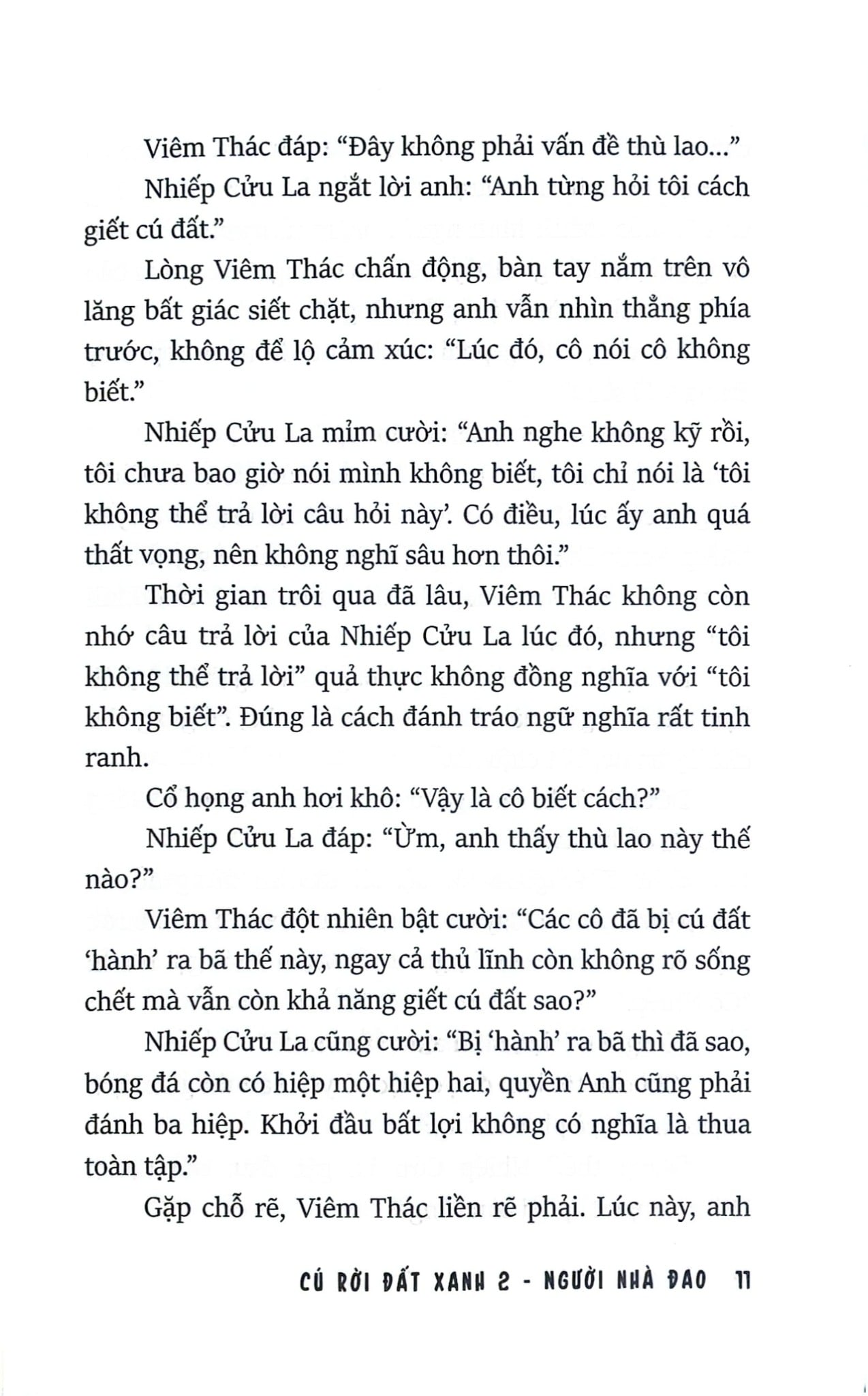 Viêm Thác đáp: “Đây không phải vấn đề thù lao...”

Nhiếp Cửu La ngắt lời anh: “Anh từng hỏi tôi cách giết cú đất.”

Lòng Viêm Thác chấn động, bàn tay nắm trên vô lăng bất giác siết chặt, nhưng anh vẫn nhìn thẳng phía trước, không để lộ cảm xúc: “Lúc đó, cô nói cô không biết.”

Nhiếp Cửu La mỉm cười: “Anh nghe không kỹ rồi, tôi chưa bao giờ nói mình không biết, tôi chỉ nói là ‘tôi không thể trả lời câu hỏi này’. Có điều, lúc ấy anh quá thất vọng, nên không nghĩ sâu hơn thôi.”

Thời gian trôi qua đã lâu, Viêm Thác không còn nhớ câu trả lời của Nhiếp Cửu La lúc đó, nhưng “tôi không thể trả lời” quả thực không đồng nghĩa với “tôi không biết”. Đúng là cách đánh tráo ngữ nghĩa rất tinh ranh.

Cổ họng anh hơi khô: “Vậy là cô biết cách?”

Nhiếp Cửu La đáp: “Ừm, anh thấy thù lao này thế nào?”

Viêm Thác đột nhiên bật cười: “Các cô đã bị cú đất ‘hành’ ra bã thế này, ngay cả thủ lĩnh còn không rõ sống chết mà vẫn còn khả năng giết cú đất sao?”

Nhiếp Cửu La cũng cười: “Bị ‘hành’ ra bã thì đã sao, bóng đá còn có hiệp một hiệp hai, quyền Anh cũng phải đánh ba hiệp. Khởi đầu bất lợi không có nghĩa là thua toàn tập.”

Gặp chỗ rẽ, Viêm Thác liền rẽ phải. Lúc này, anh

CÚ RỜI ĐẤT XANH 2 - NGƯỜI NHÀ ĐAO 11